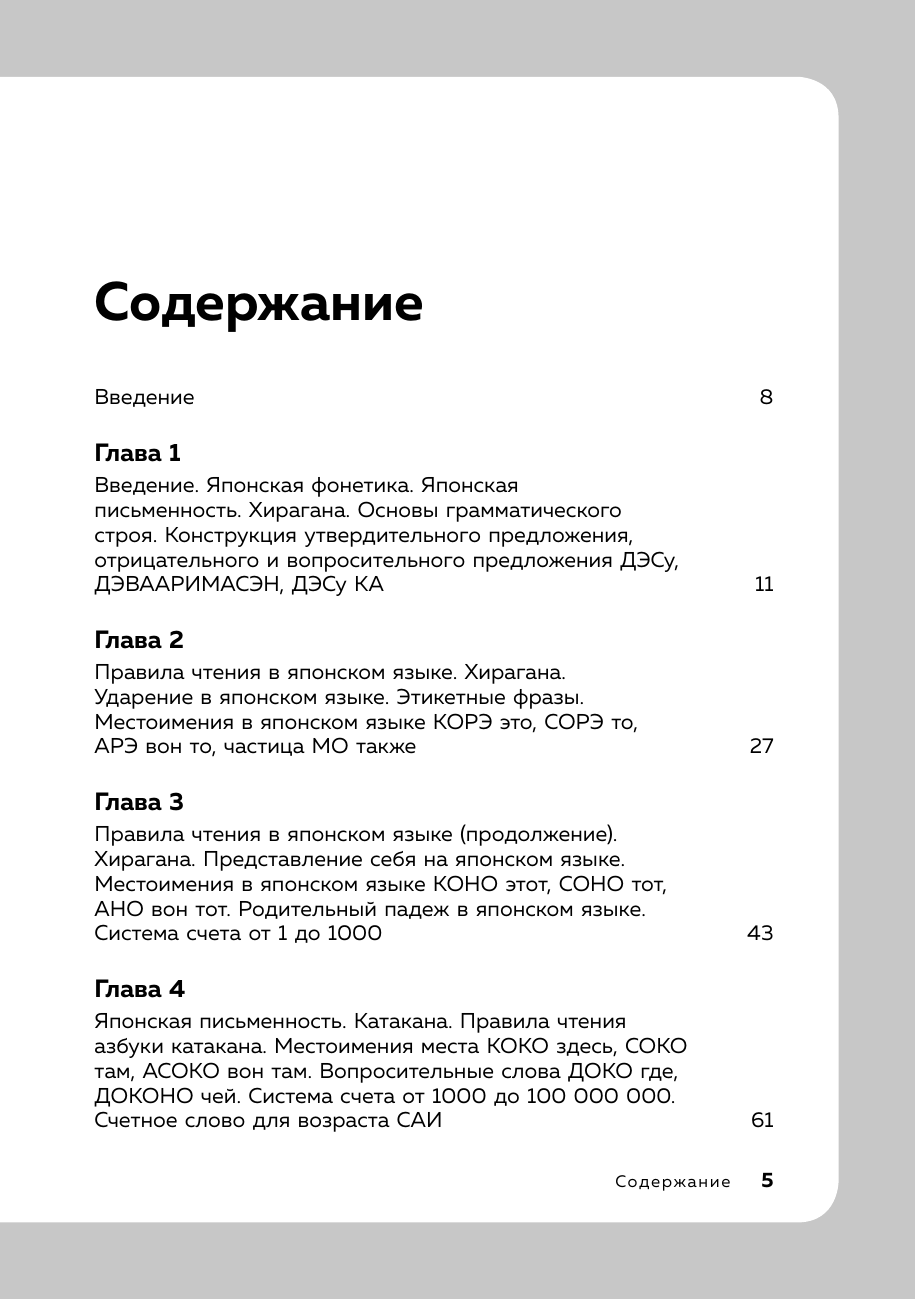 Содержание

Введение 8

Глава 1

Введение. Японская фонетика. Японская письменность. Хирагана. Основы грамматического строя. Конструкция утвердительного предложения, отрицательного и вопросительного предложения ДЭСу, ДЭВААРИМАСЭН, ДЭСу КА 11

Глава 2

Правила чтения в японском языке. Хирагана. Ударение в японском языке. Этикетные фразы. Местоимения в японском языке КОРЭ это, СОРЭ то, АРЭ вон то, частица МО также 27

Глава 3

Правила чтения в японском языке (продолжение). Хирагана. Представление себя на японском языке. Местоимения в японском языке КОНО этот, СОНО тот, АНО вон тот. Родительный падеж в японском языке. Система счета от 1 до 1000 43

Глава 4

Японская письменность. Катакана. Правила чтения азбуки катакана. Местоимения места КОКО здесь, СОКО там, АСОКО вон там. Вопросительные слова ДОКО где, ДОКОНО чей. Система счета от 1000 до 100 000 000. Счетное слово для возраста САИ 61

Содержание 5